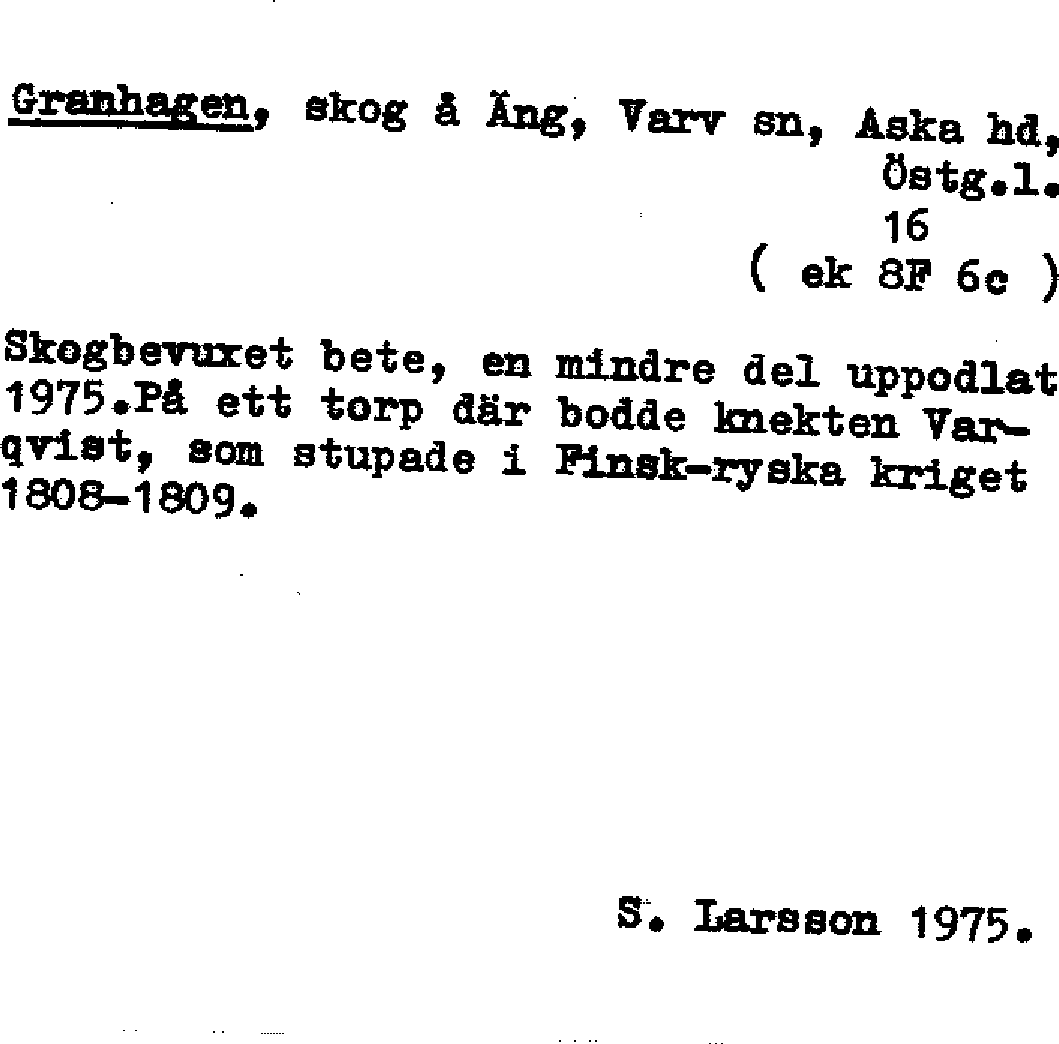 Granhagen, skog å Äng, Varv sn, Aska hd, Östg.l.
16
( ek 8F 6c )

Skogbevuxet bete, en mindre del uppodlat 1975.På ett torp där bodde knekten Varqvist, som stupade i Finsk-ryska kriget 1808-1809.

S. Larsson 1975.